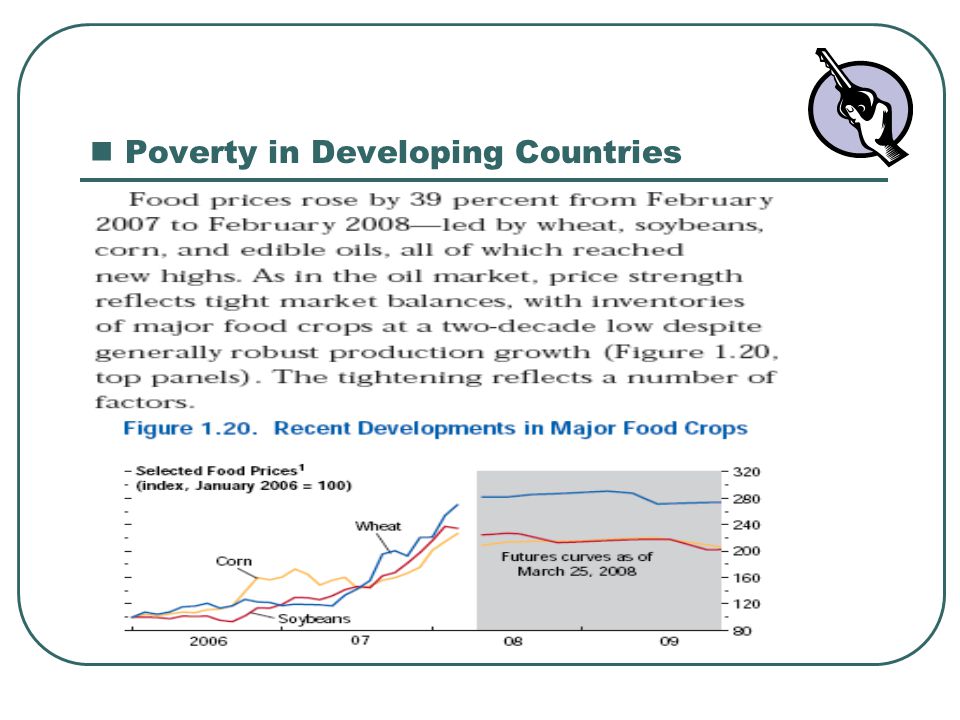 Poverty in Developing Countries

Food prices rose by 39 percent from February 2007 to February 2008—led by wheat, soybeans, corn, and edible oils, all of which reached new highs. As in the oil market, price strength reflects tight market balances, with inventories of major food crops at a two-decade low despite generally robust production growth (Figure 1.20, top panels). The tightening reflects a number of factors.

Figure 1.20. Recent Developments in Major Food Crops

Selected Food Prices$^1$
(index, January 2006 = 100)

Wheat

Corn

Soybeans

Futures curves as of March 25, 2008

320
280
240
200
160
120
80

2006
07
08
09